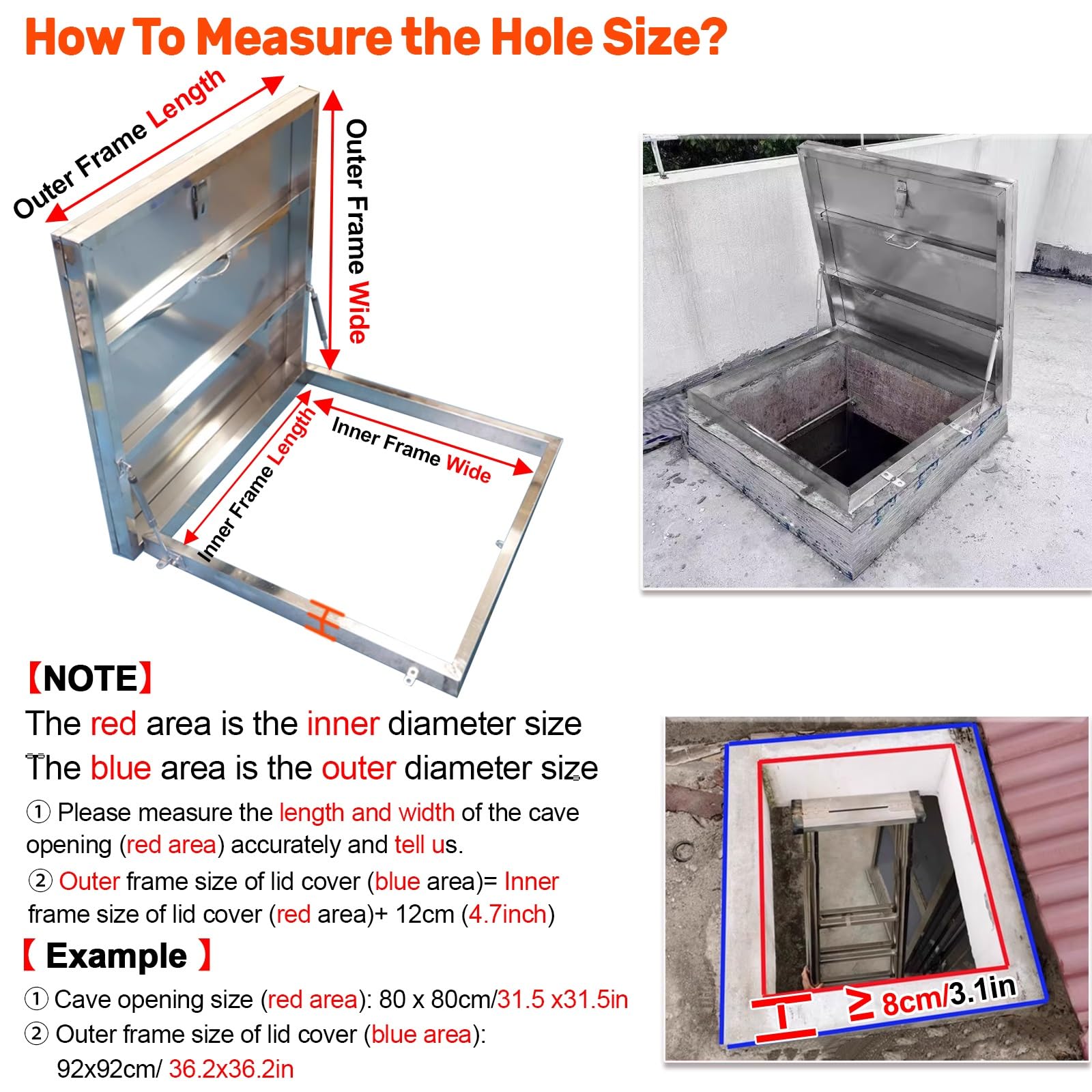 How To Measure the Hole Size?

Outer Frame Length

Outer Frame Wide

Inner Frame Length

Inner Frame Wide

【NOTE】

The red area is the inner diameter size

The blue area is the outer diameter size

① Please measure the length and width of the cave opening (red area) accurately and tell us.

② Outer frame size of lid cover (blue area)= Inner frame size of lid cover (red area)+ 12cm (4.7inch)

【 Example 】

① Cave opening size (red area): 80 x 80cm/31.5 x31.5in

② Outer frame size of lid cover (blue area): 92x92cm/ 36.2x36.2in

≥ 8cm/3.1in